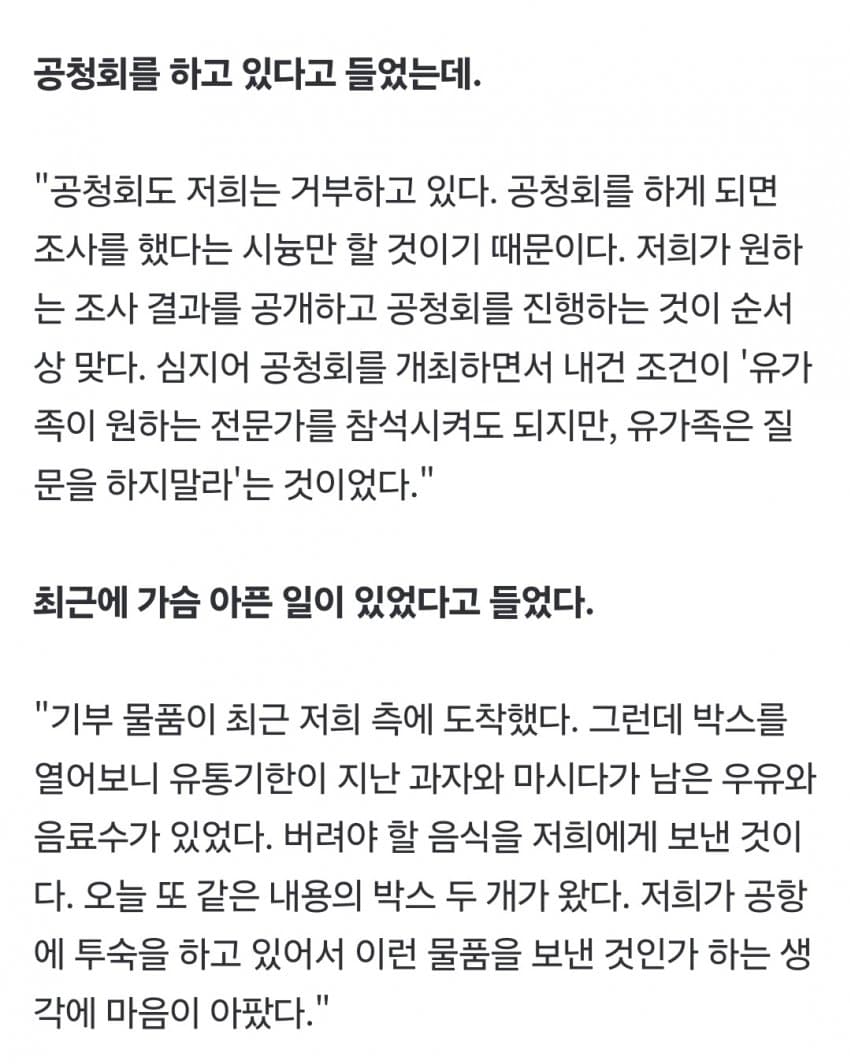 공청회를 하고 있다고 들었는데.

"공청회도 저희는 거부하고 있다. 공청회를 하게 되면 조사를 했다는 시늉만 할 것이기 때문이다. 저희가 원하는 조사 결과를 공개하고 공청회를 진행하는 것이 순서상 맞다. 심지어 공청회를 개최하면서 내건 조건이 '유가족이 원하는 전문가를 참석시켜도 되지만, 유가족은 질문을 하지말라'는 것이었다."

최근에 가슴 아픈 일이 있었다고 들었다.

"기부 물품이 최근 저희 측에 도착했다. 그런데 박스를 열어보니 유통기한이 지난 과자와 마시다가 남은 우유와 음료수가 있었다. 버려야 할 음식을 저희에게 보낸 것이다. 오늘 또 같은 내용의 박스 두 개가 왔다. 저희가 공항에 투숙을 하고 있어서 이런 물품을 보낸 것인가 하는 생각에 마음이 아팠다."